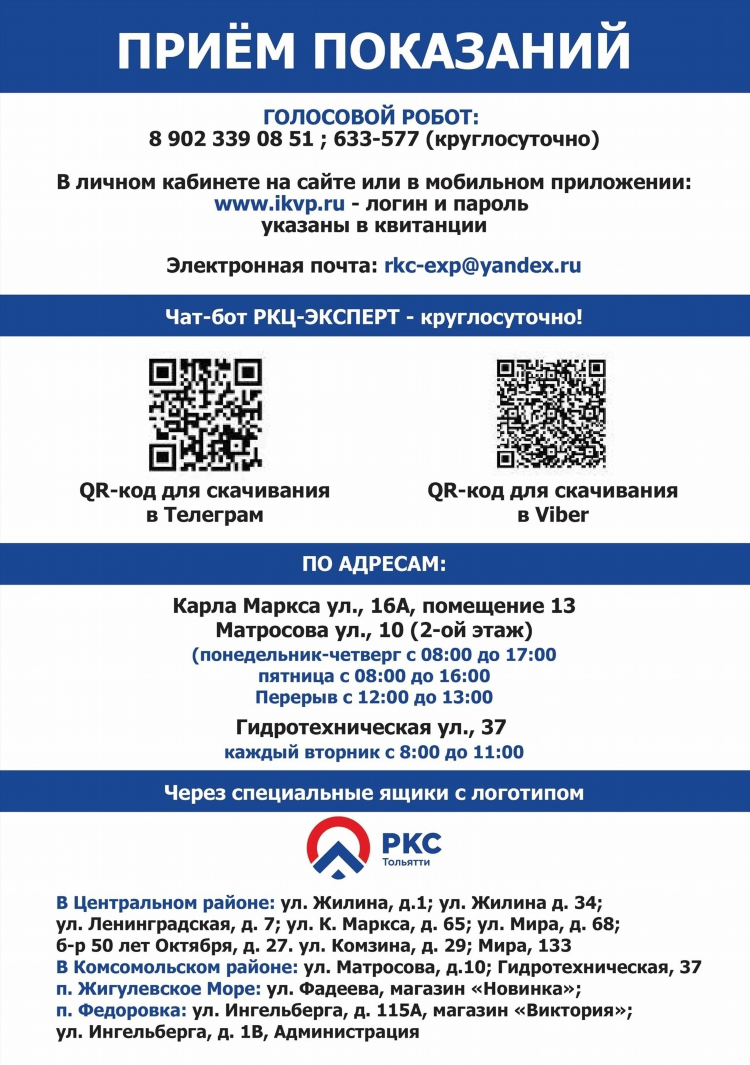 ПРИЁМ ПОКАЗАНИЙ

ГОЛОСОВОЙ РОБОТ:
8 902 339 08 51 ; 633-577 (круглосуточно)

В личном кабинете на сайте или в мобильном приложении:
www.ikvp.ru - логин и пароль
указаны в квитанции

Электронная почта: rkc-exp@yandex.ru

Чат-бот РКЦ-ЭКСПЕРТ - круглосуточно!

QR-код для скачивания в Телеграм

QR-код для скачивания в Viber

ПО АДРЕСАМ:

Карла Маркса ул., 16А, помещение 13
Матросова ул., 10 (2-ой этаж)
(понедельник-четверг с 08:00 до 17:00
пятница с 08:00 до 16:00
Перерыв с 12:00 до 13:00

Гидротехническая ул., 37
каждый вторник с 8:00 до 11:00

Через специальные ящики с логотипом

РКС
Тольятти

В Центральном районе: ул. Жилина, д.1; ул. Жилина д. 34; ул. Ленинградская, д. 7; ул. К. Маркса, д. 65; ул. Мира, д. 68; б-р 50 лет Октября, д. 27. ул. Комзина, д. 29; Мира, 133
В Комсомольском районе: ул. Матросова, д.10; Гидротехническая, 37
п. Жигулевское Море: ул. Фадеева, магазин «Новинка»;
п. Федоровка: ул. Ингельберга, д. 115А, магазин «Виктория»; ул. Ингельберга, д. 1В, Администрация